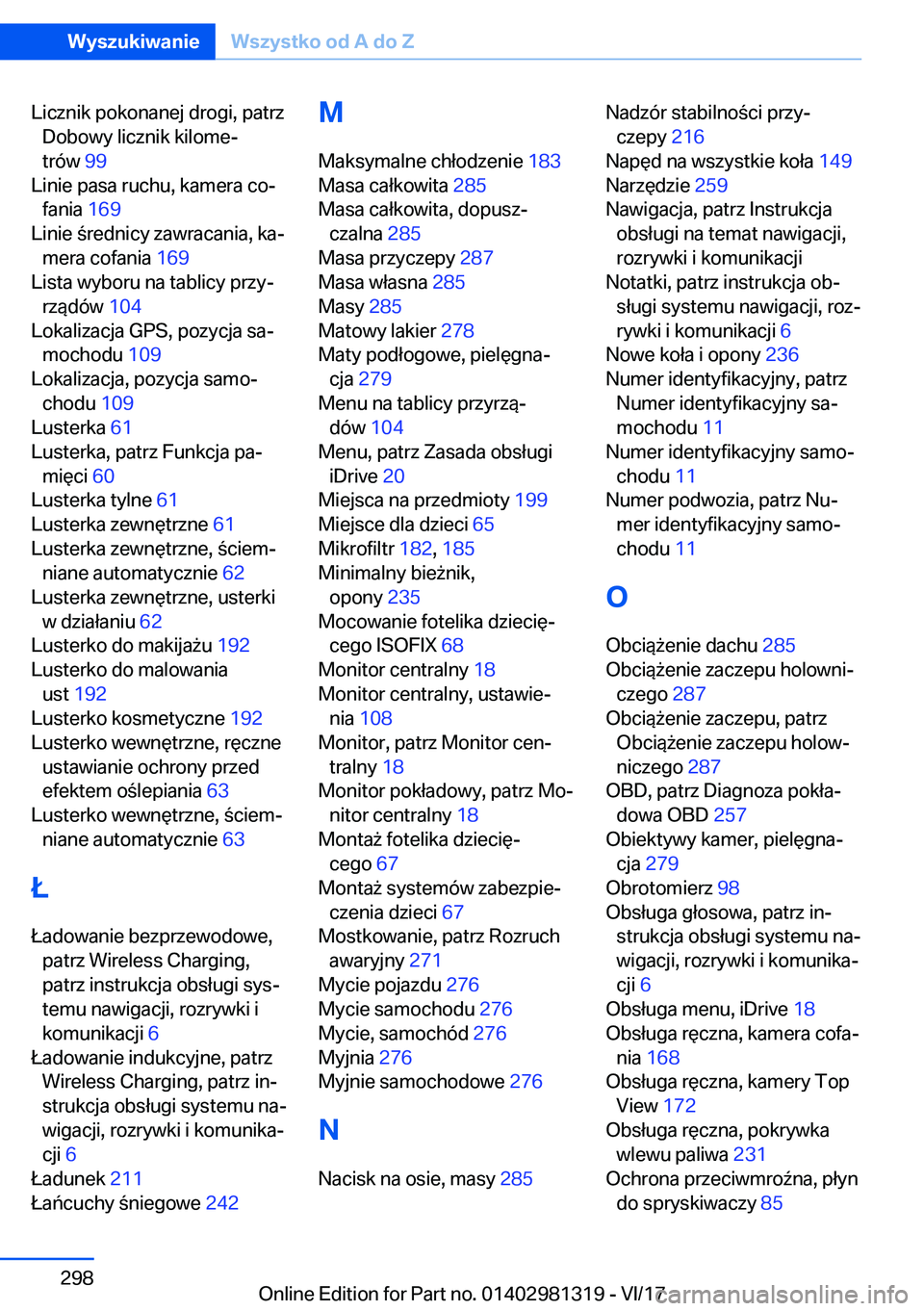 Wyszukiwanie Wszystko od A do Z

Licznik pokonanej drogi, patrz Dobowy licznik kilometrów 99
Linie pasa ruchu, kamera cofania 169
Linie średnicy zawracania, kamera cofania 169
Lista wyboru na tablicy przyrządów 104
Lokalizacja GPS, pozycja samochodu 109
Lokalizacja, pozycja samochodu 109
Lusterka 61
Lusterka, patrz Funkcja pamięci 60
Lusterka tylne 61
Lusterka zewnętrzne 61
Lusterka zewnętrzne, ściemniane automatycznie 62
Lusterka zewnętrzne, usterki w działaniu 62
Lusterko do makijażu 192
Lusterko do malowania ust 192
Lusterko kosmetyczne 192
Lusterko wewnętrzne, ręczne ustawianie ochrony przed efektem oślepiania 63
Lusterko wewnętrzne, ściemniane automatycznie 63

Ł

Ładowanie bezprzewodowe, patrz Wireless Charging, patrz instrukcja obsługi systemu nawigacji, rozrywki i komunikacji 6
Ładowanie indukcyjne, patrz Wireless Charging, patrz instrukcja obsługi systemu nawigacji, rozrywki i komunikacji 6
Ładunek 211
Łańcuchy śniegowe 242

M

Maksymalne chłodzenie 183
Masa całkowita 285
Masa całkowita, dopuszczalna 285
Masa przyczepy 287
Masa własna 285
Masy 285
Matowy lakier 278
Maty podłogowe, pielęgnacja 279
Menu na tablicy przyrządów 104
Menu, patrz Zasada obsługi iDrive 20
Miejsca na przedmioty 199
Miejsce dla dzieci 65
Mikrofiltr 182, 185
Minimalny bieżnik, opony 235
Mocowanie fotelika dziecięcego ISOFIX 68
Monitor centralny 18
Monitor centralny, ustawienia 108
Monitor, patrz Monitor centralny 18
Monitor pokładowy, patrz Monitor centralny 18
Montaż fotelika dziecięcego 67
Montaż systemów zabezpieczenia dzieci 67
Mostkowanie, patrz Rozruch awaryjny 271
Mycie pojazdu 276
Mycie samochodu 276
Mycie, samochód 276
Myjnia 276
Myjnie samochodowe 276

N

Nacisk na osie, masy 285
Nadzór stabilności przyczepy 216
Napęd na wszystkie koła 149
Narzędzie 259
Nawigacja, patrz Instrukcja obsługi na temat nawigacji, rozrywki i komunikacji
Notatki, patrz instrukcja obsługi systemu nawigacji, rozrywki i komunikacji 6
Nowe koła i opony 236
Numer identyfikacyjny, patrz Numer identyfikacyjny samochodu 11
Numer identyfikacyjny samochodu 11
Numer podwozia, patrz Numer identyfikacyjny samochodu 11

O

Obciążenie dachu 285
Obciążenie zaczepu holowniczego 287
Obciążenie zaczepu, patrz Obciążenie zaczepu holowniczego 287
OBD, patrz Diagnoza pokładowa OBD 257
Obiektywy kamer, pielęgnacja 279
Obrotomierz 98
Obsługa głosowa, patrz instrukcja obsługi systemu nawigacji, rozrywki i komunikacji 6
Obsługa menu, iDrive 18
Obsługa ręczna, kamera cofania 168
Obsługa ręczna, kamery Top View 172
Obsługa ręczna, pokrywka wlewu paliwa 231
Ochrona przeciwmroźna, płyn do spryskiwaczy 85

298

Online Edition for Part no. 01402981319 - VI/17

carmanualsonline.info